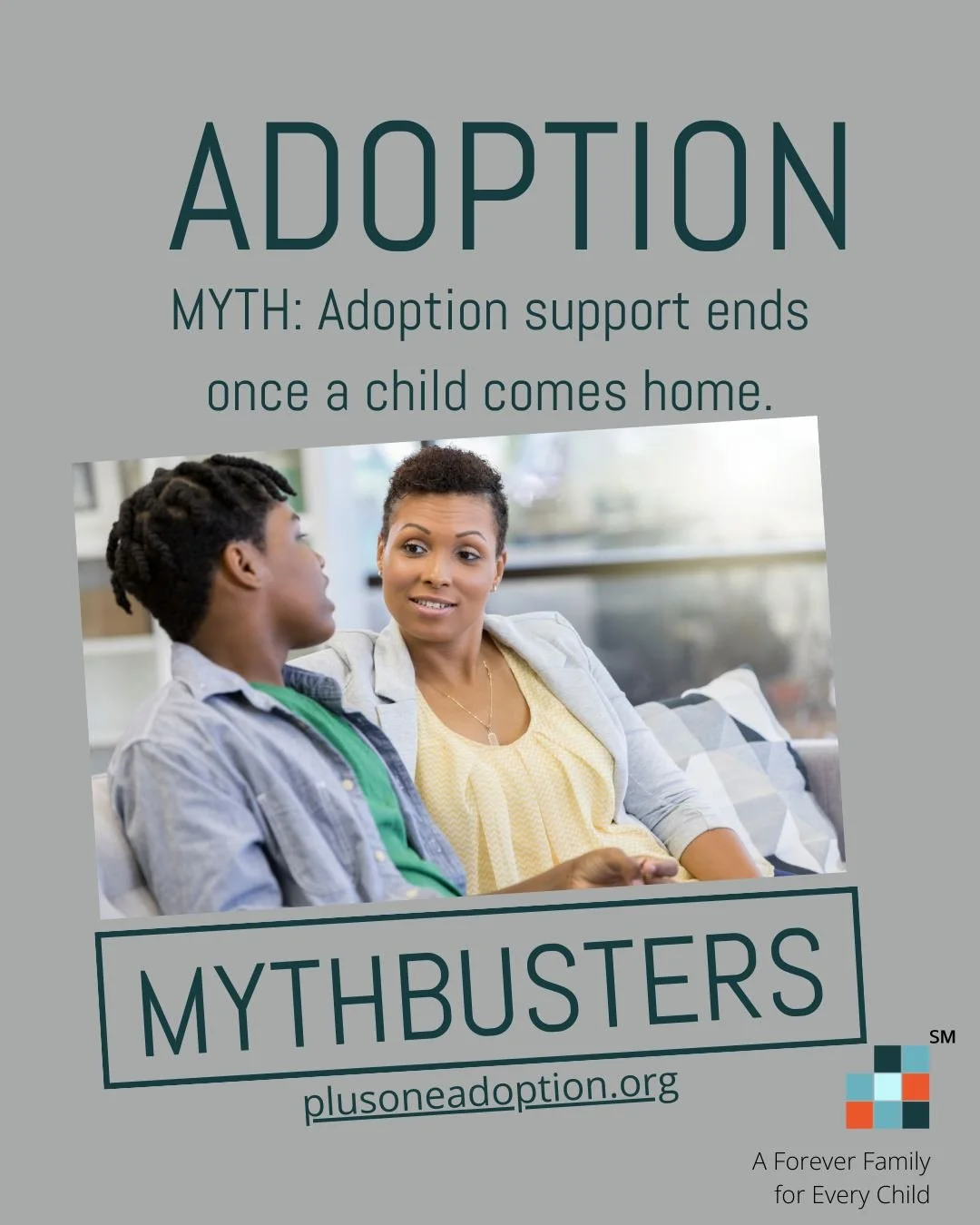 ADOPTION

MYTH: Adoption support ends once a child comes home.

MYTHBUSTERS

plusoneadoption.org

SM

A Forever Family for Every Child